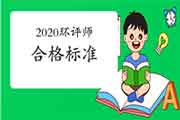 2020环评师

合格标准

A